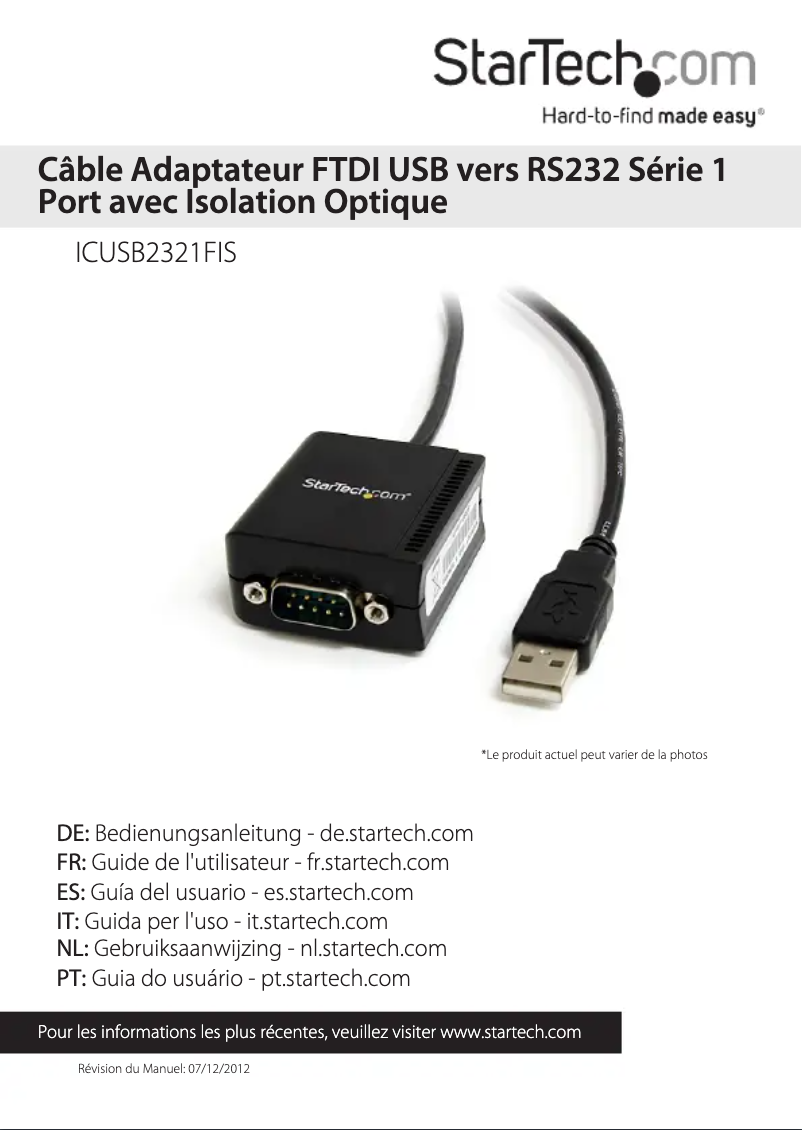 StarTech.com
Hard-to-find made easy®

Câble Adaptateur FTDI USB vers RS232 Série 1 Port avec Isolation Optique

ICUSB2321FIS

StarTech.com

*Le produit actuel peut varier de la photos

DE: Bedienungsanleitung - de.startech.com
FR: Guide de l'utilisateur - fr.startech.com
ES: Guía del usuario - es.startech.com
IT: Guida per l'uso - it.startech.com
NL: Gebruiksaanwijzing - nl.startech.com
PT: Guia do usuário - pt.startech.com

Pour les informations les plus récentes, veuillez visiter www.startech.com

Révision du Manuel: 07/12/2012